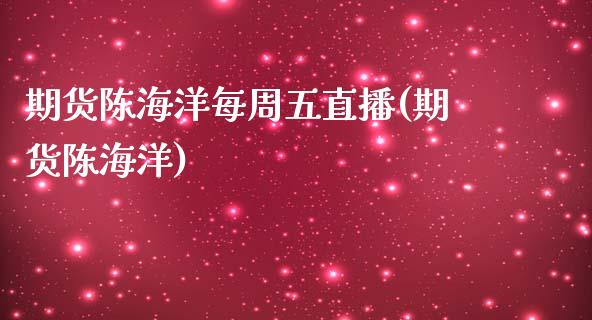 期货陈海洋每周五直播(期货陈海洋)